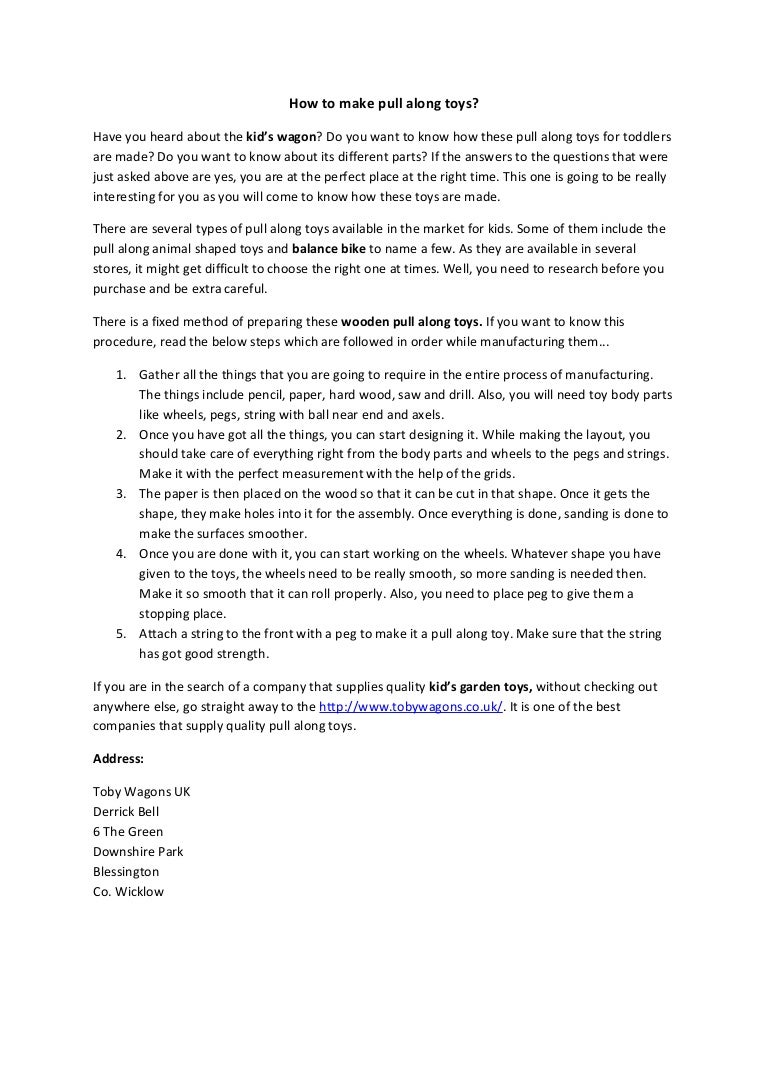 How to make pull along toys?

Have you heard about the kid's wagon? Do you want to know how these pull along toys for toddlers are made? Do you want to know about its different parts? If the answers to the questions that were just asked above are yes, you are at the perfect place at the right time. This one is going to be really interesting for you as you will come to know how these toys are made.

There are several types of pull along toys available in the market for kids. Some of them include the pull along animal shaped toys and balance bike to name a few. As they are available in several stores, it might get difficult to choose the right one at times. Well, you need to research before you purchase and be extra careful.

There is a fixed method of preparing these wooden pull along toys. If you want to know this procedure, read the below steps which are followed in order while manufacturing them...

1. Gather all the things that you are going to require in the entire process of manufacturing. The things include pencil, paper, hard wood, saw and drill. Also, you will need toy body parts like wheels, pegs, string with ball near end and axels.
2. Once you have got all the things, you can start designing it. While making the layout, you should take care of everything right from the body parts and wheels to the pegs and strings. Make it with the perfect measurement with the help of the grids.
3. The paper is then placed on the wood so that it can be cut in that shape. Once it gets the shape, they make holes into it for the assembly. Once everything is done, sanding is done to make the surfaces smoother.
4. Once you are done with it, you can start working on the wheels. Whatever shape you have given to the toys, the wheels need to be really smooth, so more sanding is needed then. Make it so smooth that it can roll properly. Also, you need to place peg to give them a stopping place.
5. Attach a string to the front with a peg to make it a pull along toy. Make sure that the string has got good strength.

If you are in the search of a company that supplies quality kid's garden toys, without checking out anywhere else, go straight away to the http://www.tobywagons.co.uk/. It is one of the best companies that supply quality pull along toys.

Address:

Toby Wagons UK
Derrick Bell
6 The Green
Downshire Park
Blessington
Co. Wicklow